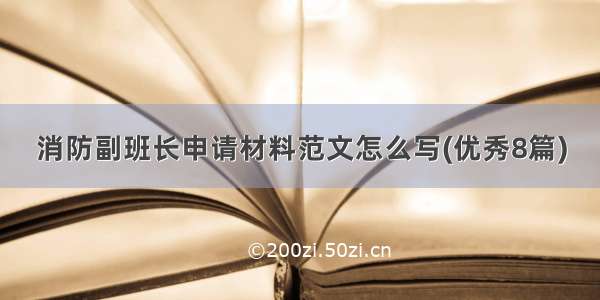 消防副班长申请材料范文怎么写(优秀8篇)

©200zi.50zi.cn